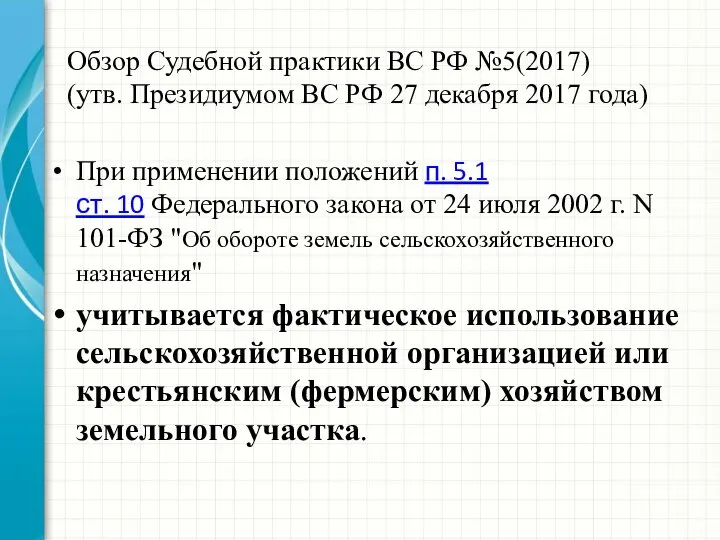 Обзор Судебной практики ВС РФ №5(2017)
(утв. Президиумом ВС РФ 27 декабря 2017 года)

• При применении положений п. 5.1 ст. 10 Федерального закона от 24 июля 2002 г. N 101-ФЗ "Об обороте земель сельскохозяйственного назначения"

• учитывается фактическое использование сельскохозяйственной организацией или крестьянским (фермерским) хозяйством земельного участка.